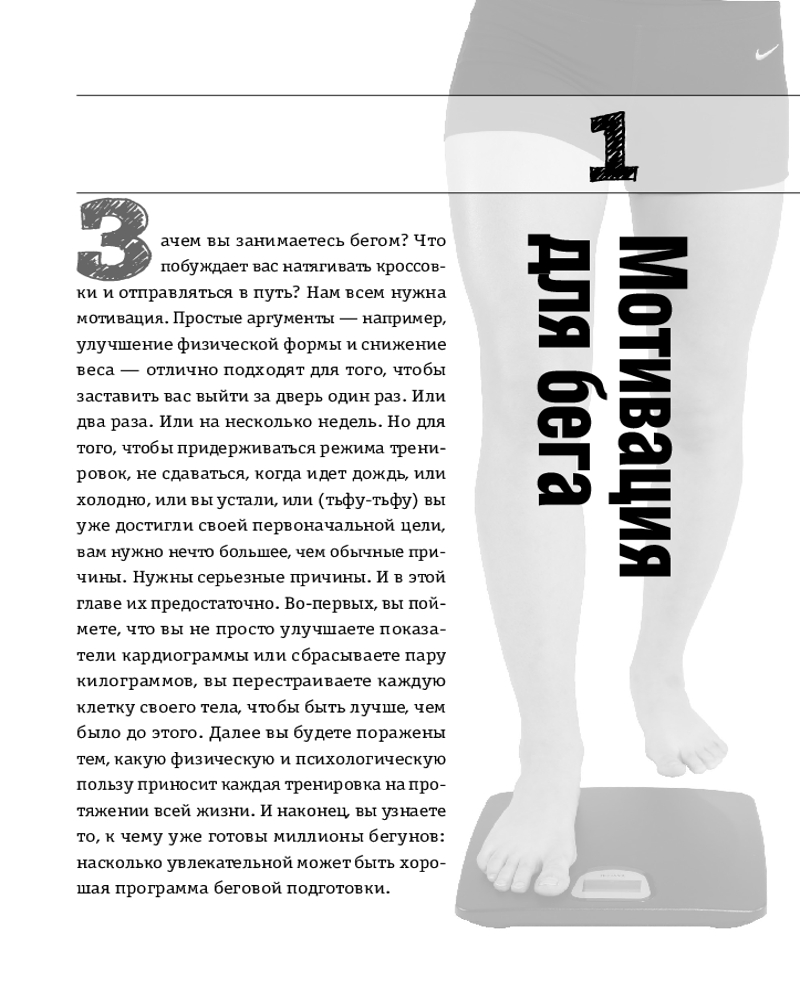 1

Мотивация для бега

Зачем вы занимаетесь бегом? Что побуждает вас натягивать кроссовки и отправляться в путь? Нам всем нужна мотивация. Простые аргументы — например, улучшение физической формы и снижение веса — отлично подходят для того, чтобы заставить вас выйти за дверь один раз. Или два раза. Или на несколько недель. Но для того, чтобы придерживаться режима тренировок, не сдаваться, когда идет дождь, или холодно, или вы устали, или (тьфу-тьфу) вы уже достигли своей первоначальной цели, вам нужно нечто большее, чем обычные причины. Нужны серьезные причины. И в этой главе их предостаточно. Во-первых, вы поймете, что вы не просто улучшаете показатели кардиограммы или сбрасываете пару килограммов, вы перестраиваете каждую клетку своего тела, чтобы быть лучше, чем было до этого. Далее вы будете поражены тем, какую физическую и психологическую пользу приносит каждая тренировка на протяжении всей жизни. И наконец, вы узнаете то, к чему уже готовы миллионы бегунов: насколько увлекательной может быть хорошая программа беговой подготовки.